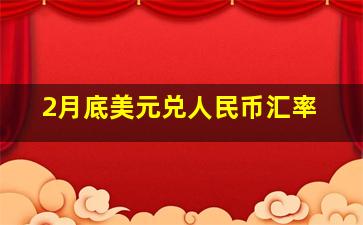 2月底美元兑人民币汇率